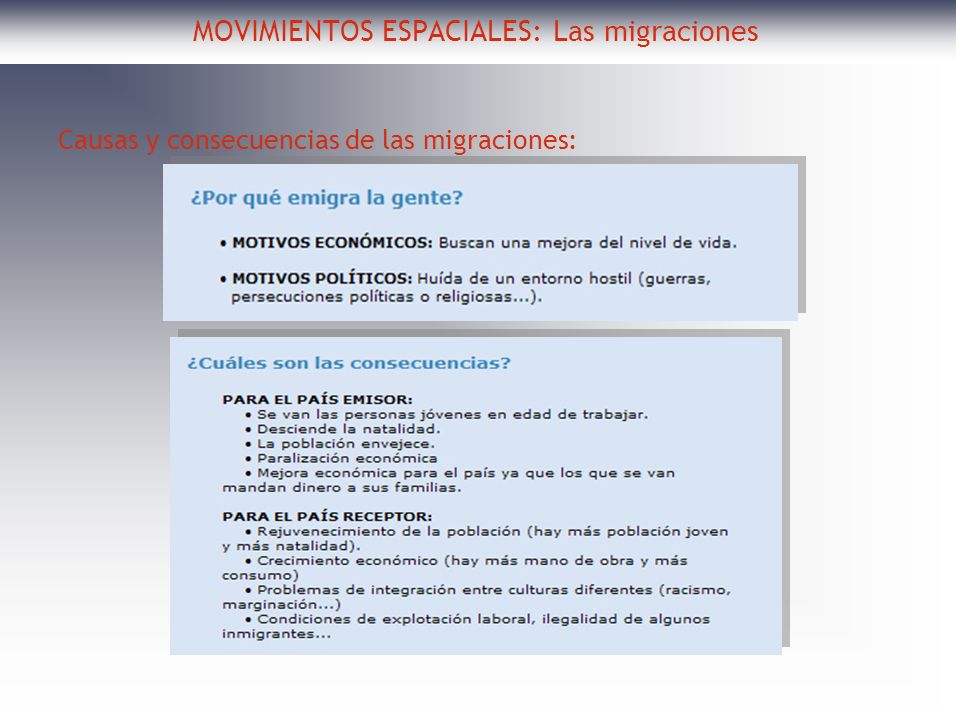 MOVIMIENTOS ESPACIALES: Las migraciones

Causas y consecuencias de las migraciones:

¿Por qué emigra la gente?

• MOTIVOS ECONÓMICOS: Buscan una mejora del nivel de vida.

• MOTIVOS POLÍTICOS: Huída de un entorno hostil (guerras, persecuciones políticas o religiosas...).

¿Cuáles son las consecuencias?

PARA EL PAÍS EMISOR:
• Se van las personas jóvenes en edad de trabajar.
• Desciende la natalidad.
• La población envejece.
• Paralización económica
• Mejora económica para el país ya que los que se van mandan dinero a sus familias.

PARA EL PAÍS RECEPTOR:
• Rejuvenecimiento de la población (hay más población joven y más natalidad).
• Crecimiento económico (hay más mano de obra y más consumo)
• Problemas de integración entre culturas diferentes (racismo, marginación...)
• Condiciones de explotación laboral, ilegalidad de algunos inmigrantes...